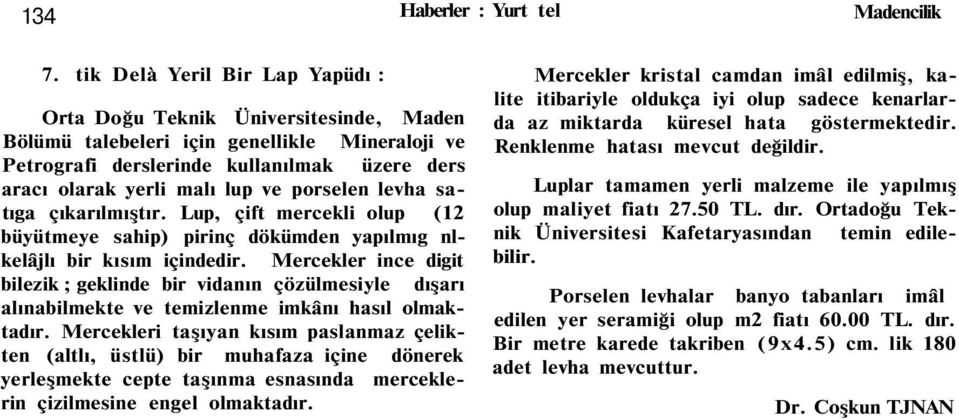 134 Haberler : Yurt tel Madencilik

7. tik Delà Yeril Bir Lap Yapüdı :

Orta Doğu Teknik Üniversitesinde, Maden Bölümü talebeleri için genellikle Mineraloji ve Petrografi derslerinde kullanılmak üzere ders aracı olarak yerli malı lup ve porselen levha satıga çıkarılmıştır. Lup, çift mercekli olup (12 büyütmeye sahip) pirinç dökümden yapılmıg nlkelâjlı bir kısım içindedir. Mercekler ince digit bilezik ; geklinde bir vidanın çözülmesiyle dışarı alınabilmekte ve temizlenme imkânı hasıl olmaktadır. Mercekleri taşıyan kısım paslanmaz çelikten (altlı, üstlü) bir muhafaza içine dönerek yerleşmekte cepte taşınma esnasında merceklerin çizilmesine engel olmaktadır.

Mercekler kristal camdan imâl edilmiş, kalite itibariyle oldukça iyi olup sadece kenarlarda az miktarda küresel hata göstermektedir. Renklenme hatası mevcut değildir.

Luplar tamamen yerli malzeme ile yapılmış olup maliyet fiatı 27.50 TL. dır. Ortadoğu Teknik Üniversitesi Kafetaryasından temin edilebilir.

Porselen levhalar banyo tabanları imâl edilen yer seramiği olup m2 fiatı 60.00 TL. dır. Bir metre karede takriben (9x4.5) cm. lik 180 adet levha mevcuttur.

Dr. Coşkun TJNAN